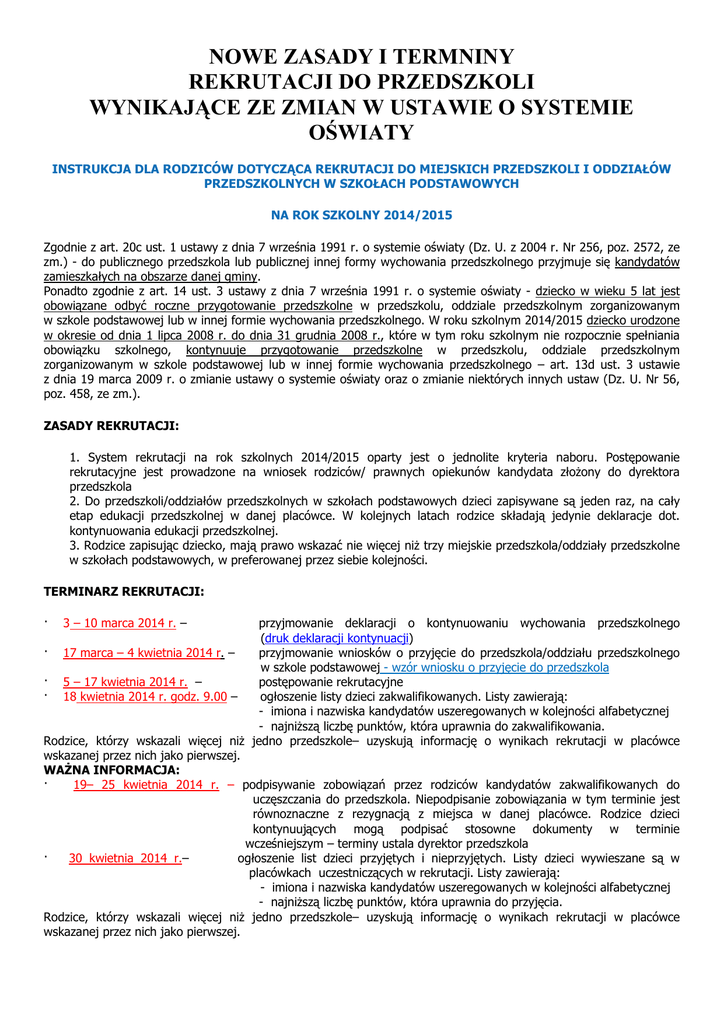 NOWE ZASADY I TERMNINY
REKRUTACJI DO PRZEDSZKOLI
WYNIKAJĄCE ZE ZMIAN W USTAWIE O SYSTEMIE OŚWIATY

INSTRUKCJA DLA RODZICÓW DOTYCZĄCA REKRUTACJI DO MIEJSKICH PRZEDSZKOLI I ODDZIAŁÓW PRZEDSZKOLNYCH W SZKOŁACH PODSTAWOWYCH

NA ROK SZKOLNY 2014/2015

Zgodnie z art. 20c ust. 1 ustawy z dnia 7 września 1991 r. o systemie oświaty (Dz. U. z 2004 r. Nr 256, poz. 2572, ze zm.) - do publicznego przedszkola lub publicznej innej formy wychowania przedszkolnego przyjmuje się kandydatów zamieszkałych na obszarze danej gminy.
Ponadto zgodnie z art. 14 ust. 3 ustawy z dnia 7 września 1991 r. o systemie oświaty - dziecko w wieku 5 lat jest obowiązane odbyć roczne przygotowanie przedszkolne w przedszkolu, oddziale przedszkolnym zorganizowanym w szkole podstawowej lub w innej formie wychowania przedszkolnego. W roku szkolnym 2014/2015 dziecko urodzone w okresie od dnia 1 lipca 2008 r. do dnia 31 grudnia 2008 r., które w tym roku szkolnym nie rozpocznie spełniania obowiązku szkolnego, kontynuuje przygotowanie przedszkolne w przedszkolu, oddziale przedszkolnym zorganizowanym w szkole podstawowej lub w innej formie wychowania przedszkolnego – art. 13d ust. 3 ustawie z dnia 19 marca 2009 r. o zmianie ustawy o systemie oświaty oraz o zmianie niektórych innych ustaw (Dz. U. Nr 56, poz. 458, ze zm.).

ZASADY REKRUTACJI:

1. System rekrutacji na rok szkolnych 2014/2015 oparty jest o jednolite kryteria naboru. Postępowanie rekrutacyjne jest prowadzone na wniosek rodziców/ prawnych opiekunów kandydata złożony do dyrektora przedszkola
2. Do przedszkoli/oddziałów przedszkolnych w szkołach podstawowych dzieci zapisywane są jeden raz, na cały etap edukacji przedszkolnej w danej placówce. W kolejnych latach rodzice składają jedynie deklaracje dot. kontynuowania edukacji przedszkolnej.
3. Rodzice zapisując dziecko, mają prawo wskazać nie więcej niż trzy miejskie przedszkola/oddziały przedszkolne w szkołach podstawowych, w preferowanej przez siebie kolejności.

TERMINARZ REKRUTACJI:

· 3 – 10 marca 2014 r. – przyjmowanie deklaracji o kontynuowaniu wychowania przedszkolnego (druk deklaracji kontynuacji)
· 17 marca – 4 kwietnia 2014 r. – przyjmowanie wniosków o przyjęcie do przedszkola/oddziału przedszkolnego w szkole podstawowej - wzór wniosku o przyjęcie do przedszkola
· 5 – 17 kwietnia 2014 r. – postępowanie rekrutacyjne
· 18 kwietnia 2014 r. godz. 9.00 – ogłoszenie listy dzieci zakwalifikowanych. Listy zawierają:
- imiona i nazwiska kandydatów uszeregowanych w kolejności alfabetycznej
- najniższą liczbę punktów, która uprawnia do zakwalifikowania.
Rodzice, którzy wskazali więcej niż jedno przedszkole– uzyskują informację o wynikach rekrutacji w placówce wskazanej przez nich jako pierwszej.
WAŻNA INFORMACJA:
· 19– 25 kwietnia 2014 r. – podpisywanie zobowiązań przez rodziców kandydatów zakwalifikowanych do uczęszczania do przedszkola. Niepodpisanie zobowiązania w tym terminie jest równoznaczne z rezygnacją z miejsca w danej placówce. Rodzice dzieci kontynuujących mogą podpisać stosowne dokumenty w terminie wcześniejszym – terminy ustala dyrektor przedszkola
· 30 kwietnia 2014 r.– ogłoszenie list dzieci przyjętych i nieprzyjętych. Listy dzieci wywieszane są w placówkach uczestniczących w rekrutacji. Listy zawierają:
- imiona i nazwiska kandydatów uszeregowanych w kolejności alfabetycznej
- najniższą liczbę punktów, która uprawnia do przyjęcia.
Rodzice, którzy wskazali więcej niż jedno przedszkole– uzyskują informację o wynikach rekrutacji w placówce wskazanej przez nich jako pierwszej.